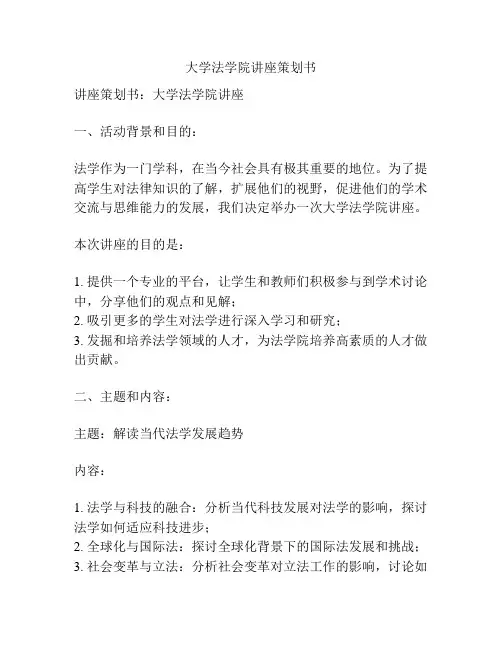 大学法学院讲座策划书

讲座策划书：大学法学院讲座

一、活动背景和目的：

法学作为一门学科，在当今社会具有极其重要的地位。为了提高学生对法律知识的了解，扩展他们的视野，促进他们的学术交流与思维能力的发展，我们决定举办一次大学法学院讲座。

本次讲座的目的是：

1. 提供一个专业的平台，让学生和教师们积极参与到学术讨论中，分享他们的观点和见解；
2. 吸引更多的学生对法学进行深入学习和研究；
3. 发掘和培养法学领域的人才，为法学院培养高素质的人才做出贡献。

二、主题和内容：

主题：解读当代法学发展趋势

内容：

1. 法学与科技的融合：分析当代科技发展对法学的影响，探讨法学如何适应科技进步；
2. 全球化与国际法：探讨全球化背景下的国际法发展和挑战；
3. 社会变革与立法：分析社会变革对立法工作的影响，讨论如